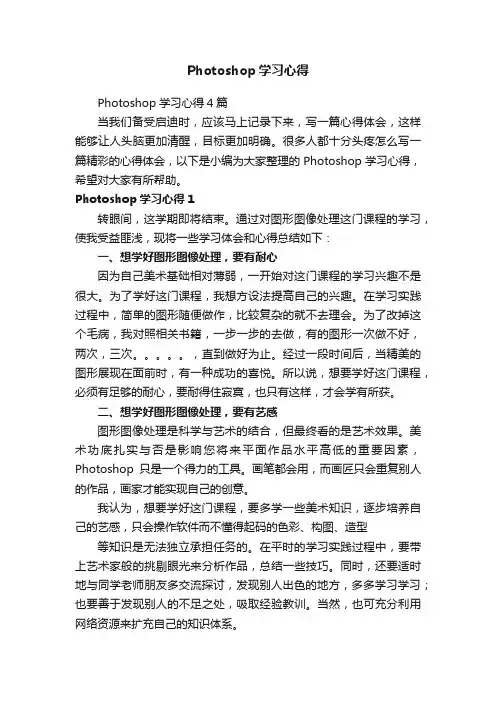 Photoshop 学习心得

Photoshop 学习心得 4 篇

当我们备受启迪时，应该马上记录下来，写一篇心得体会，这样能够让人头脑更加清醒，目标更加明确。很多人都十分头疼怎么写一篇精彩的心得体会，以下是小编为大家整理的 Photoshop 学习心得，希望对大家有所帮助。

Photoshop 学习心得 1

转眼间，这学期即将结束。通过对图形图像处理这门课程的学习，使我受益匪浅，现将一些学习体会和心得总结如下：

一、想学好图形图像处理，要有耐心

因为自己美术基础相对薄弱，一开始对这门课程的学习兴趣不是很大。为了学好这门课程，我想方设法提高自己的兴趣。在学习实践过程中，简单的图形随便做作，比较复杂的就不去理会。为了改掉这个毛病，我对照相关书籍，一步一步的去做，有的图形一次做不好，两次，三次。。。。。，直到做好为止。经过一段时间后，当精美的图形展现在面前时，有一种成功的喜悦。所以说，想要学好这门课程，必须有足够的耐心，要耐得住寂寞，也只有这样，才会学有所获。

二、想学好图形图像处理，要有艺感

图形图像处理是科学与艺术的结合，但最终看的是艺术效果。美术功底扎实与否是影响您将来平面作品水平高低的重要因素，Photoshop 只是一个得力的工具。画笔都会用，而画匠只会重复别人的作品，画家才能实现自己的创意。

我认为，想要学好这门课程，要多学一些美术知识，逐步培养自己的艺感，只会操作软件而不懂得起码的色彩、构图、造型

等知识是无法独立承担任务的。在平时的学习实践过程中，要带上艺术家般的挑剔眼光来分析作品，总结一些技巧。同时，还要适时地与同学老师朋友多交流探讨，发现别人出色的地方，多多学习学习；也要善于发现别人的不足之处，吸取经验教训。当然，也可充分利用网络资源来扩充自己的知识体系。